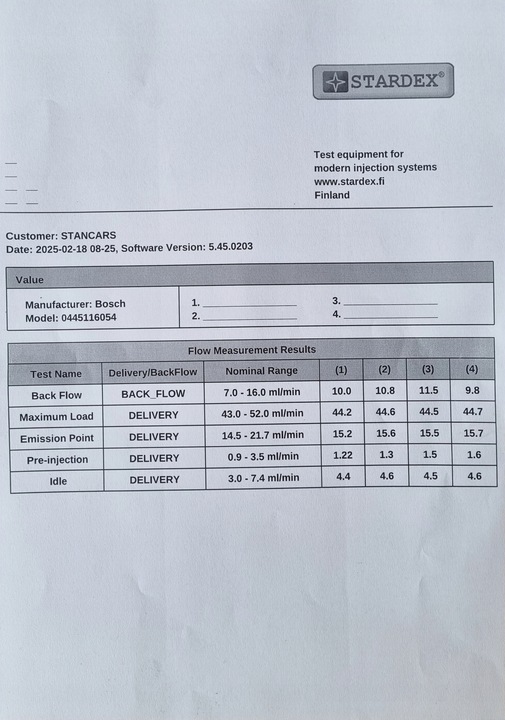 STARDEX®

Test equipment for
modern injection systems
www.stardex.fi
Finland

Customer: STANCARS
Date: 2025-02-18 08-25, Software Version: 5.45.0203

Value

Manufacturer: Bosch
Model: 0445116054

1. ____
2. ____
3. ____
4. ____

Flow Measurement Results

| Test Name | Delivery/BackFlow | Nominal Range | (1) | (2) | (3) | (4) |
|---|---|---|---|---|---|---|
| Back Flow | BACK_FLOW | 7.0 - 16.0 ml/min | 10.0 | 10.8 | 11.5 | 9.8 |
| Maximum Load | DELIVERY | 43.0 - 52.0 ml/min | 44.2 | 44.6 | 44.5 | 44.7 |
| Emission Point | DELIVERY | 14.5 - 21.7 ml/min | 15.2 | 15.6 | 15.5 | 15.7 |
| Pre-injection | DELIVERY | 0.9 - 3.5 ml/min | 1.22 | 1.3 | 1.5 | 1.6 |
| Idle | DELIVERY | 3.0 - 7.4 ml/min | 4.4 | 4.6 | 4.5 | 4.6 |